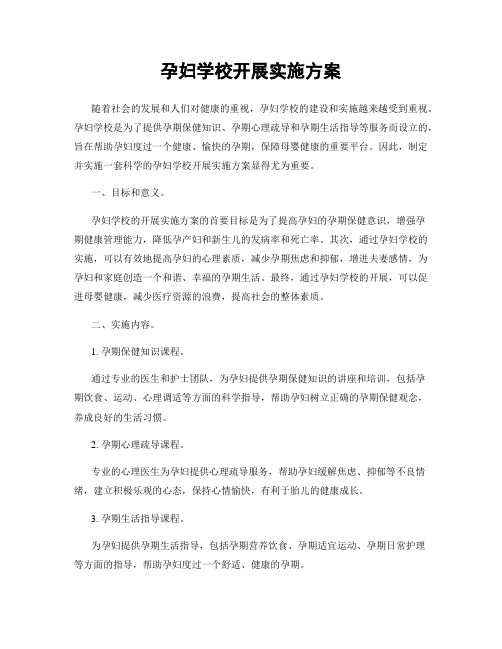 孕妇学校开展实施方案

随着社会的发展和人们对健康的重视，孕妇学校的建设和实施越来越受到重视。孕妇学校是为了提供孕期保健知识、孕期心理疏导和孕期生活指导等服务而设立的，旨在帮助孕妇度过一个健康、愉快的孕期，保障母婴健康的重要平台。因此，制定并实施一套科学的孕妇学校开展实施方案显得尤为重要。

一、目标和意义。

孕妇学校的开展实施方案的首要目标是为了提高孕妇的孕期保健意识，增强孕期健康管理能力，降低孕产妇和新生儿的发病率和死亡率。其次，通过孕妇学校的实施，可以有效地提高孕妇的心理素质，减少孕期焦虑和抑郁，增进夫妻感情，为孕妇和家庭创造一个和谐、幸福的孕期生活。最终，通过孕妇学校的开展，可以促进母婴健康，减少医疗资源的浪费，提高社会的整体素质。

二、实施内容。

1. 孕期保健知识课程。

通过专业的医生和护士团队，为孕妇提供孕期保健知识的讲座和培训，包括孕期饮食、运动、心理调适等方面的科学指导，帮助孕妇树立正确的孕期保健观念，养成良好的生活习惯。

2. 孕期心理疏导课程。

专业的心理医生为孕妇提供心理疏导服务，帮助孕妇缓解焦虑、抑郁等不良情绪，建立积极乐观的心态，保持心情愉快，有利于胎儿的健康成长。

3. 孕期生活指导课程。

为孕妇提供孕期生活指导，包括孕期营养饮食、孕期适宜运动、孕期日常护理等方面的指导，帮助孕妇度过一个舒适、健康的孕期。